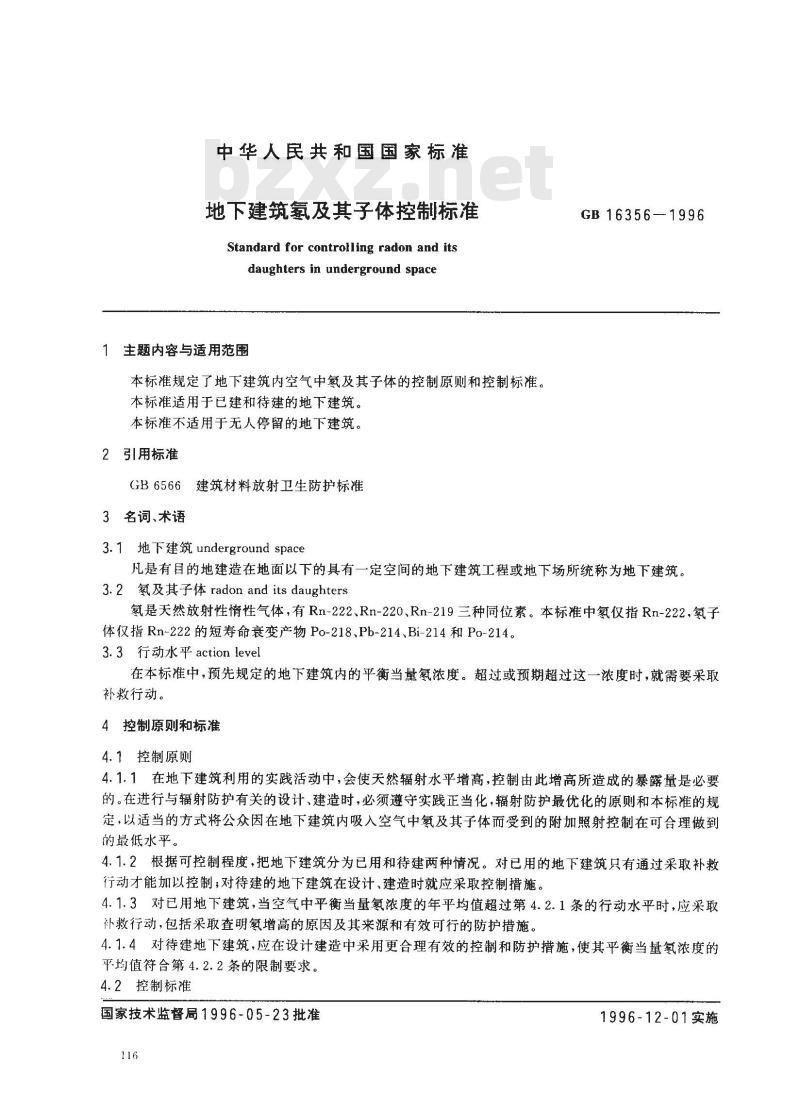 中华人民共和国国家标准

bzxz.net

地下建筑氡及其子体控制标准

GB 16356—1996

Standard for controlling radon and its daughters in underground space

1 主题内容与适用范围

本标准规定了地下建筑内空气中氡及其子体的控制原则和控制标准。
本标准适用于已建和待建的地下建筑。
本标准不适用于无人停留的地下建筑。

2 引用标准

GB 6566 建筑材料放射卫生防护标准

3 名词、术语

3.1 地下建筑 underground space
凡是有目的地建造在地面以下的具有一定空间的地下建筑工程或地下场所统称为地下建筑。

3.2 氡及其子体 radon and its daughters
氡是天然放射性惰性气体，有 Rn-222、Rn-220、Rn-219 三种同位素。本标准中氡仅指 Rn-222，氡子体仅指 Rn-222 的短寿命衰变产物 Po-218、Pb-214、Bi-214 和 Po-214。

3.3 行动水平 action level
在本标准中，预先规定的地下建筑内的平衡当量氡浓度。超过或预期超过这一浓度时，就需要采取补救行动。

4 控制原则和标准

4.1 控制原则

4.1.1 在地下建筑利用的实践活动中，会使天然辐射水平增高，控制由此增高所造成的暴露量是必要的。在进行与辐射防护有关的设计、建造时，必须遵守实践正当化，辐射防护最优化的原则和本标准的规定，以适当的方式将公众因在地下建筑内吸入空气中氡及其子体而受到的附加照射控制在可合理做到的最低水平。

4.1.2 根据可控制程度，把地下建筑分为已用和待建两种情况。对已用的地下建筑只有通过采取补救行动才能加以控制；对待建的地下建筑在设计、建造时就应采取控制措施。

4.1.3 对已用地下建筑，当空气中平衡当量氡浓度的年平均值超过第 4.2.1 条的行动水平时，应采取补救行动，包括采取查明氡增高的原因及其来源和有效可行的防护措施。

4.1.4 对待建地下建筑，应在设计建造中采用更合理有效的控制和防护措施，使其平衡当量氡浓度的平均值符合第 4.2.2 条的限制要求。

4.2 控制标准

国家技术监督局1996-05-23批准

1996-12-01实施

116